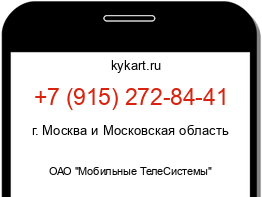 kykart.ru

+7 (915) 272-84-41

г. Москва и Московская область

ОАО "Мобильные ТелеСистемы"